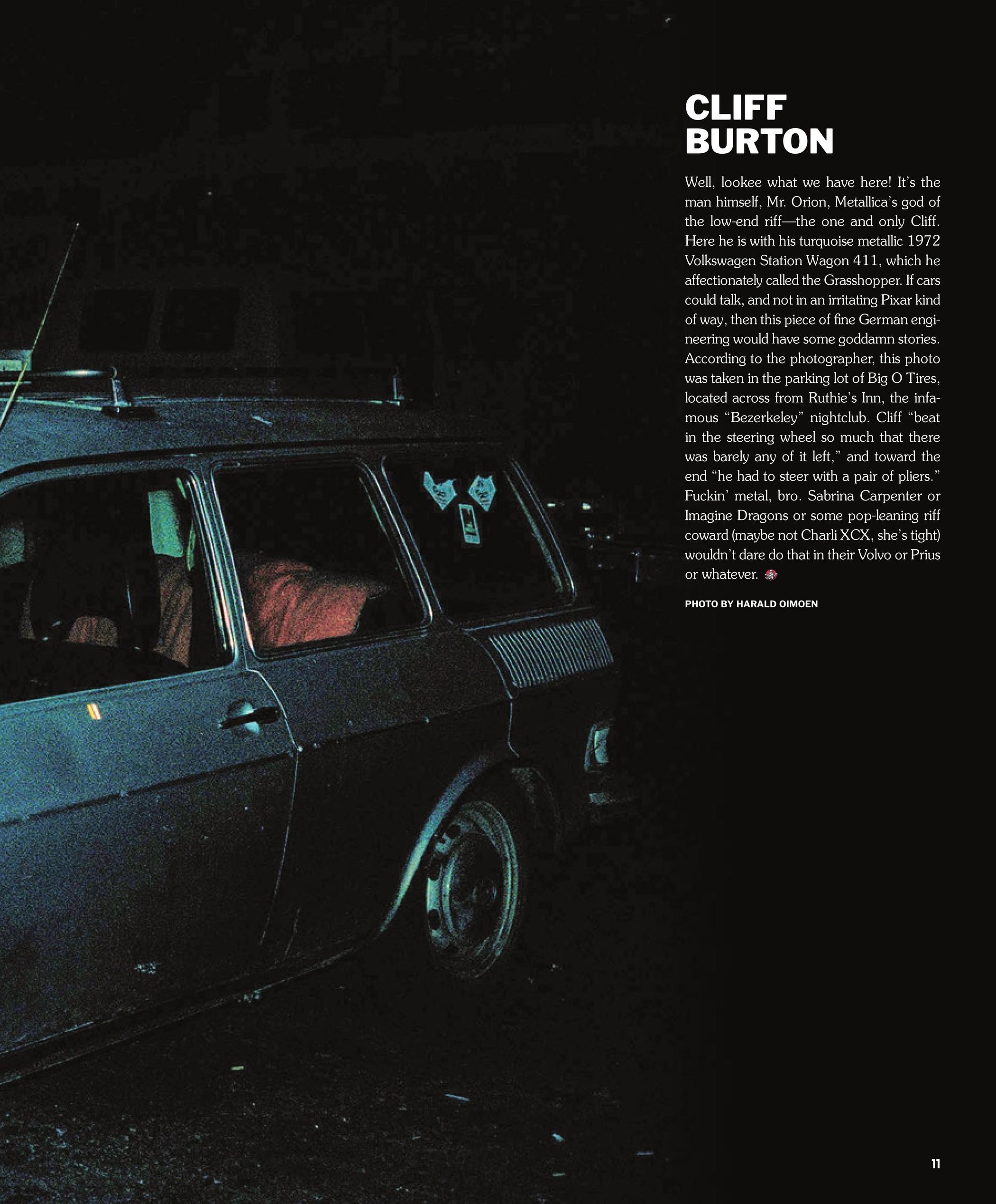 CLIFF
BURTON

Well, lookee what we have here! It's the man himself, Mr. Orion, Metallica's god of the low-end riff—the one and only Cliff. Here he is with his turquoise metallic 1972 Volkswagen Station Wagon 411, which he affectionately called the Grasshopper. If cars could talk, and not in an irritating Pixar kind of way, then this piece of fine German engineering would have some goddamn stories. According to the photographer, this photo was taken in the parking lot of Big O Tires, located across from Ruthie's Inn, the infamous "Bezerkeley" nightclub. Cliff "beat in the steering wheel so much that there was barely any of it left," and toward the end "he had to steer with a pair of pliers." Fuckin' metal, bro. Sabrina Carpenter or Imagine Dragons or some pop-leaning riff coward (maybe not Charli XCX, she's tight) wouldn't dare do that in their Volvo or Prius or whatever.

PHOTO BY HARALD OIMOEN

11